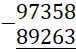 $\begin{array}{r} 97358 \\ -\ 89263 \\ \hline \end{array}$